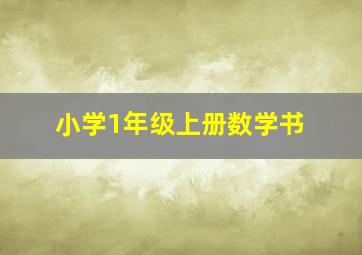 小学1年级上册数学书